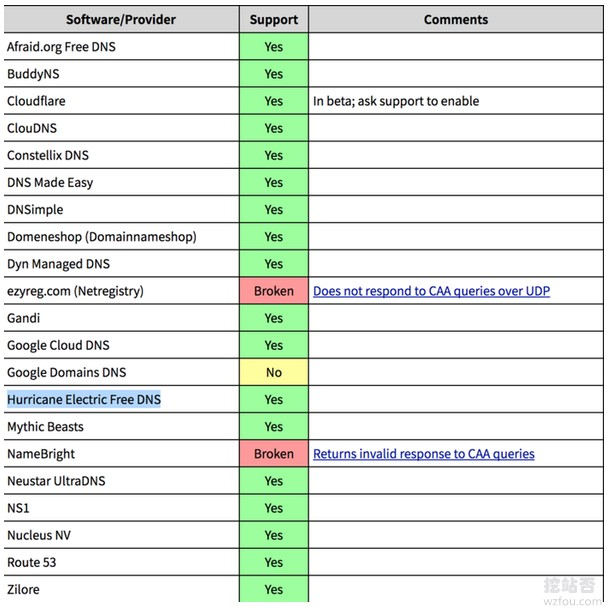 | Software/Provider | Support | Comments |
|---|---|---|
| Afraid.org Free DNS | Yes | |
| BuddyNS | Yes | |
| Cloudflare | Yes | In beta; ask support to enable |
| ClouDNS | Yes | |
| Constellix DNS | Yes | |
| DNS Made Easy | Yes | |
| DNSimple | Yes | |
| Domeneshop (Domainnameshop) | Yes | |
| Dyn Managed DNS | Yes | |
| ezyreg.com (Netregistry) | Broken | Does not respond to CAA queries over UDP |
| Gandi | Yes | |
| Google Cloud DNS | Yes | |
| Google Domains DNS | No | |
| Hurricane Electric Free DNS | Yes | |
| Mythic Beasts | Yes | |
| NameBright | Broken | Returns invalid response to CAA queries |
| Neustar UltraDNS | Yes | |
| NS1 | Yes | |
| Nucleus NV | Yes | |
| Route 53 | Yes | |
| Zilore | Yes | |

挖站否
wzfou.com